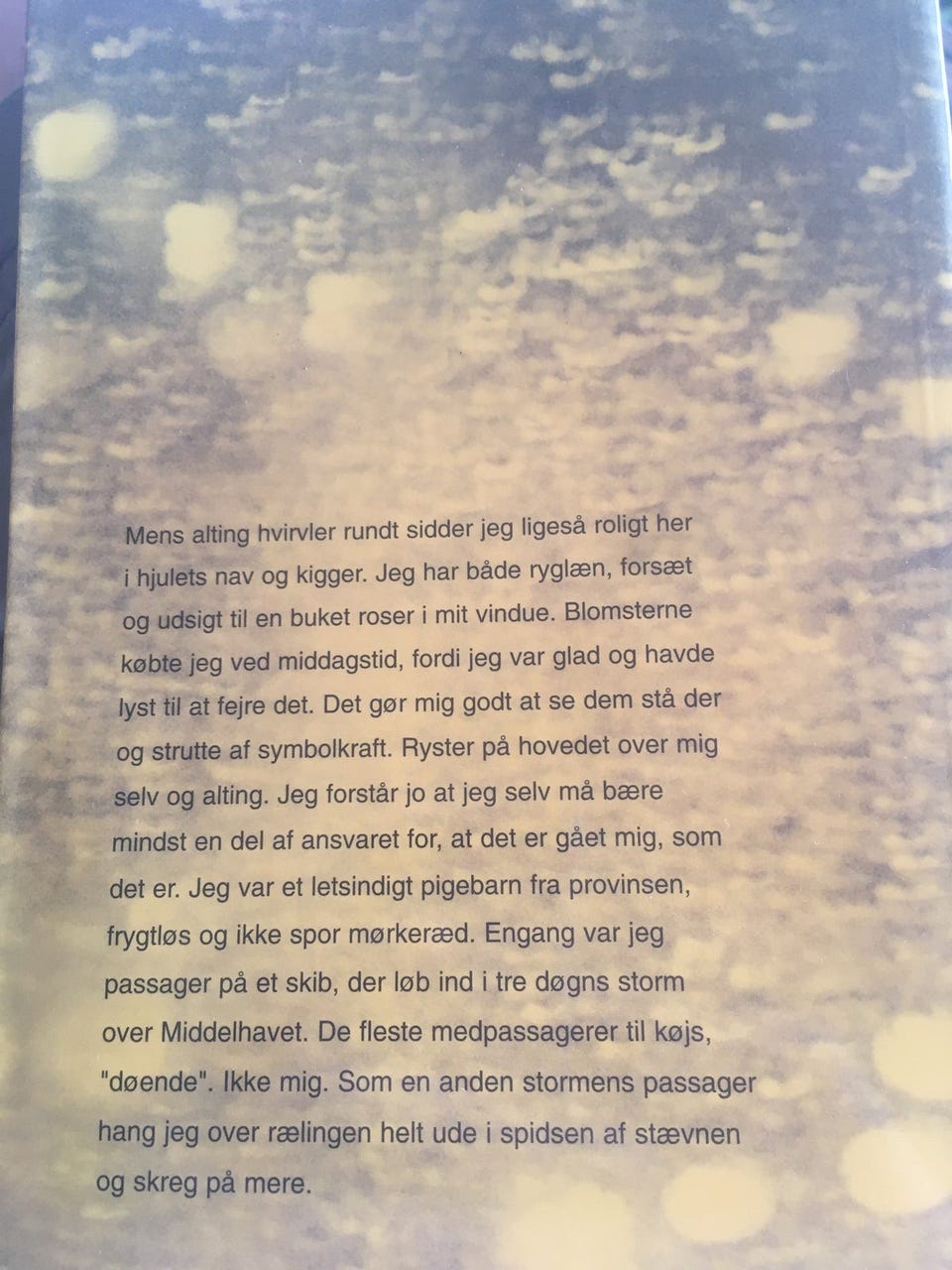 Mens alting hvirvler rundt sidder jeg ligeså roligt her i hjulets nav og kigger. Jeg har både ryglæn, forsæt og udsigt til en buket roser i mit vindue. Blomsterne købte jeg ved middagstid, fordi jeg var glad og havde lyst til at fejre det. Det gør mig godt at se dem stå der og strutte af symbolkraft. Ryster på hovedet over mig selv og alting. Jeg forstår jo at jeg selv må bære mindst en del af ansvaret for, at det er gået mig, som det er. Jeg var et letsindigt pigebarn fra provinsen, frygtløs og ikke spor mørkeræd. Engang var jeg passager på et skib, der løb ind i tre døgns storm over Middelhavet. De fleste medpassagerer til køjs, "døende". Ikke mig. Som en anden stormens passager hang jeg over rælingen helt ude i spidsen af stævnen og skreg på mere.